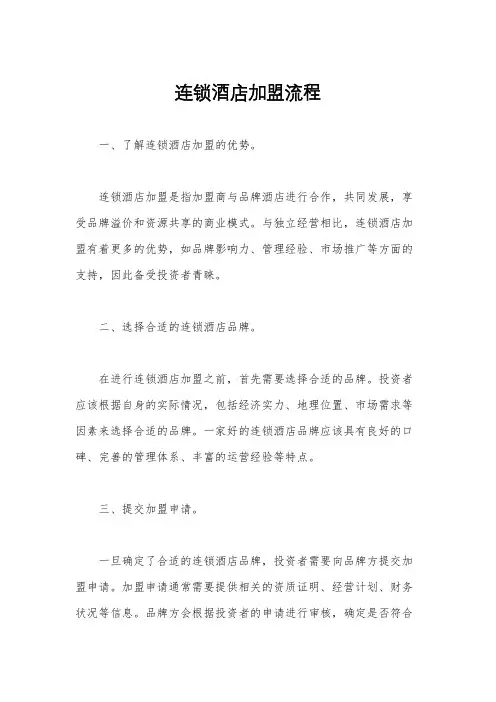 连锁酒店加盟流程

一、了解连锁酒店加盟的优势。

连锁酒店加盟是指加盟商与品牌酒店进行合作，共同发展，享受品牌溢价和资源共享的商业模式。与独立经营相比，连锁酒店加盟有着更多的优势，如品牌影响力、管理经验、市场推广等方面的支持，因此备受投资者青睐。

二、选择合适的连锁酒店品牌。

在进行连锁酒店加盟之前，首先需要选择合适的品牌。投资者应该根据自身的实际情况，包括经济实力、地理位置、市场需求等因素来选择合适的品牌。一家好的连锁酒店品牌应该具有良好的口碑、完善的管理体系、丰富的运营经验等特点。

三、提交加盟申请。

一旦确定了合适的连锁酒店品牌，投资者需要向品牌方提交加盟申请。加盟申请通常需要提供相关的资质证明、经营计划、财务状况等信息。品牌方会根据投资者的申请进行审核，确定是否符合